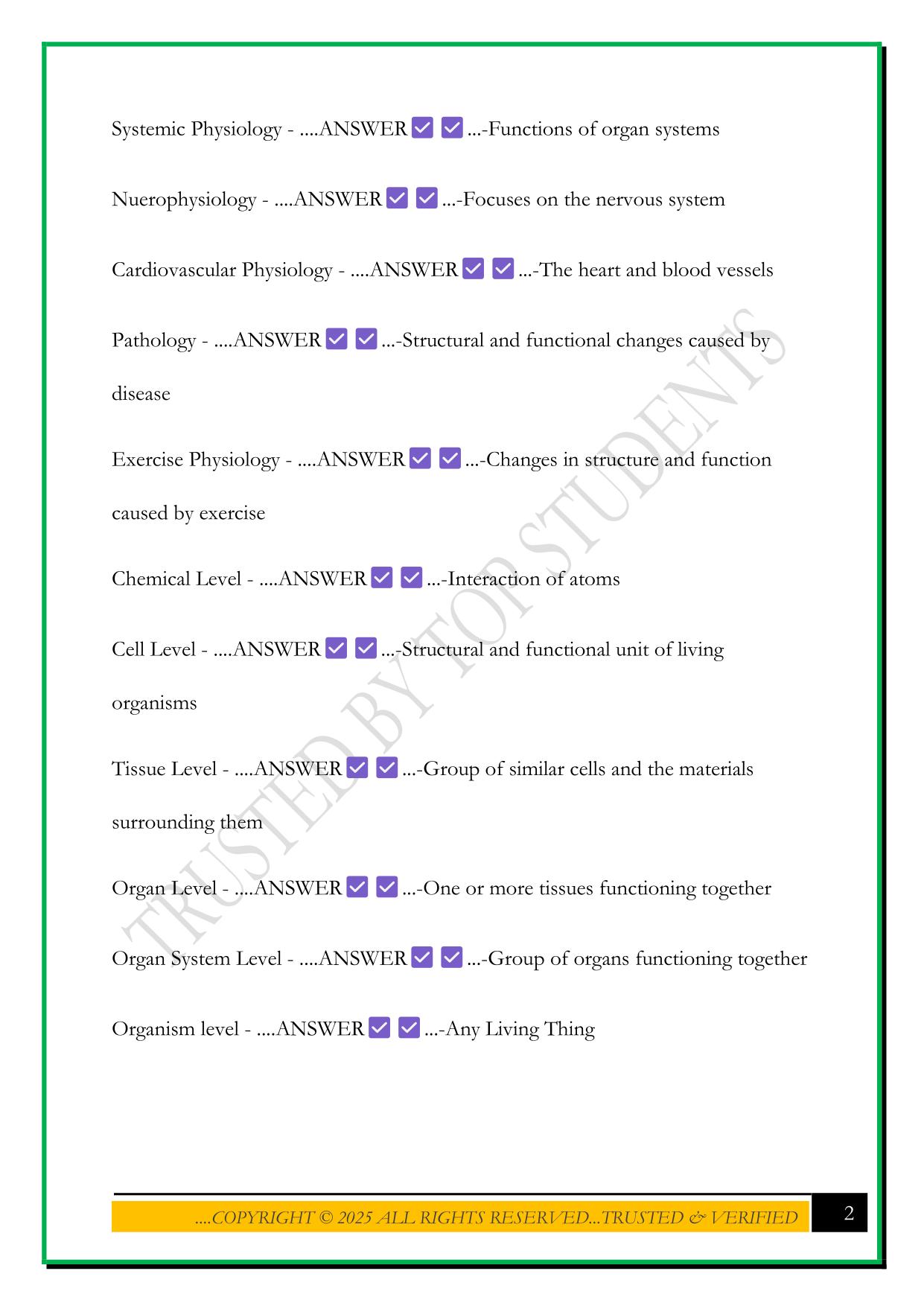 Systemic Physiology - ....ANSWER ✅ ✅ ...-Functions of organ systems

Nuerophysiology - ....ANSWER ✅ ✅ ...-Focuses on the nervous system

Cardiovascular Physiology - ....ANSWER ✅ ✅ ...-The heart and blood vessels

Pathology - ....ANSWER ✅ ✅ ...-Structural and functional changes caused by disease

Exercise Physiology - ....ANSWER ✅ ✅ ...-Changes in structure and function caused by exercise

Chemical Level - ....ANSWER ✅ ✅ ...-Interaction of atoms

Cell Level - ....ANSWER ✅ ✅ ...-Structural and functional unit of living organisms

Tissue Level - ....ANSWER ✅ ✅ ...-Group of similar cells and the materials surrounding them

Organ Level - ....ANSWER ✅ ✅ ...-One or more tissues functioning together

Organ System Level - ....ANSWER ✅ ✅ ...-Group of organs functioning together

Organism level - ....ANSWER ✅ ✅ ...-Any Living Thing

TRUSTED BY TOP STUDENTS

....COPYRIGHT © 2025 ALL RIGHTS RESERVED...TRUSTED & VERIFIED

2